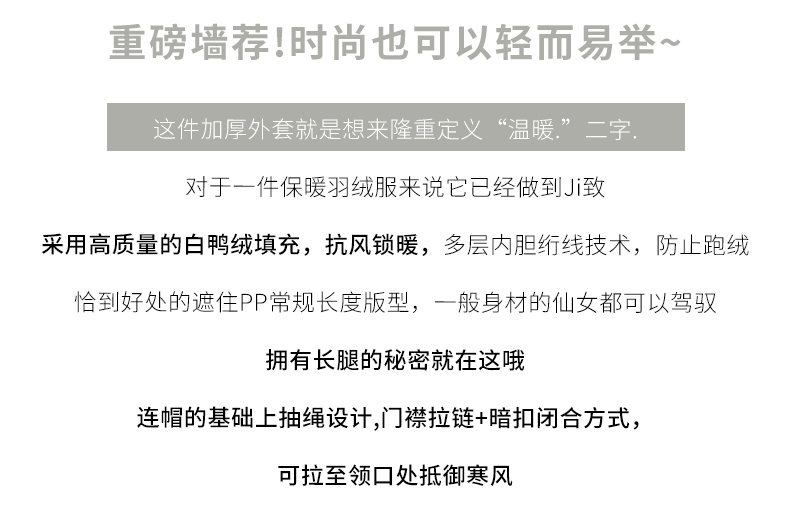 重磅墙荐!时尚也可以轻而易举~

这件加厚外套就是想来隆重定义“温暖.”二字.

对于一件保暖羽绒服来说它已经做到Ji致

采用高质量的白鸭绒填充，抗风锁暖，多层内胆绗线技术，防止跑绒

恰到好处的遮住PP常规长度版型，一般身材的仙女都可以驾驭

拥有长腿的秘密就在这哦

连帽的基础上抽绳设计,门襟拉链+暗扣闭合方式，

可拉至领口处抵御寒风